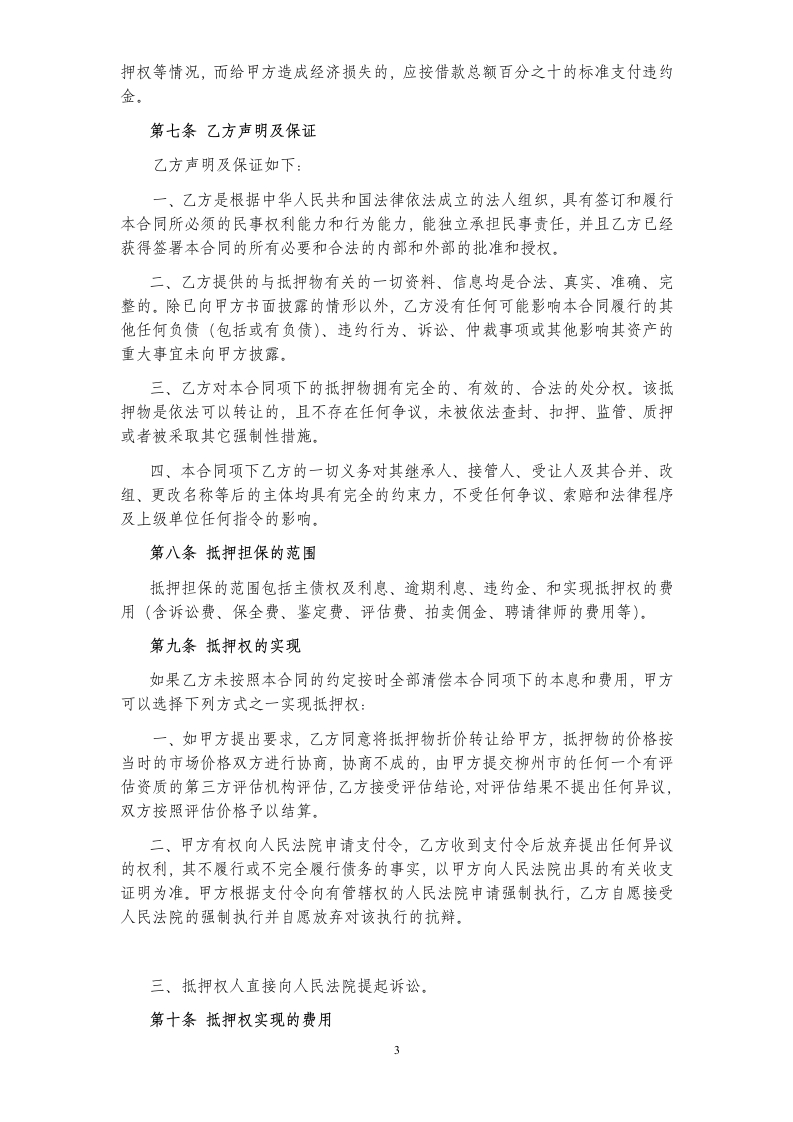 押权等情况，而给甲方造成经济损失的，应按借款总额百分之十的标准支付违约金。

第七条 乙方声明及保证

乙方声明及保证如下：

一、乙方是根据中华人民共和国法律依法成立的法人组织，具有签订和履行本合同所必须的民事权利能力和行为能力，能独立承担民事责任，并且乙方已经获得签署本合同的所有必要和合法的内部和外部的批准和授权。

二、乙方提供的与抵押物有关的一切资料、信息均是合法、真实、准确、完整的。除已向甲方书面披露的情形以外，乙方没有任何可能影响本合同履行的其他任何负债（包括或有负债）、违约行为、诉讼、仲裁事项或其他影响其资产的重大事宜未向甲方披露。

三、乙方对本合同项下的抵押物拥有完全的、有效的、合法的处分权。该抵押物是依法可以转让的，且不存在任何争议，未被依法查封、扣押、监管、质押或者被采取其它强制性措施。

四、本合同项下乙方的一切义务对其继承人、接管人、受让人及其合并、改组、更改名称等后的主体均具有完全的约束力，不受任何争议、索赔和法律程序及上级单位任何指令的影响。

第八条 抵押担保的范围

抵押担保的范围包括主债权及利息、逾期利息、违约金、和实现抵押权的费用（含诉讼费、保全费、鉴定费、评估费、拍卖佣金、聘请律师的费用等）。

第九条 抵押权的实现

如果乙方未按照本合同的约定按时全部清偿本合同项下的本息和费用，甲方可以选择下列方式之一实现抵押权：

一、如甲方提出要求，乙方同意将抵押物折价转让给甲方，抵押物的价格按当时的市场价格双方进行协商，协商不成的，由甲方提交柳州市的任何一个有评估资质的第三方评估机构评估，乙方接受评估结论，对评估结果不提出任何异议，双方按照评估价格予以结算。

二、甲方有权向人民法院申请支付令，乙方收到支付令后放弃提出任何异议的权利，其不履行或不完全履行债务的事实，以甲方向人民法院出具的有关收支证明为准。甲方根据支付令向有管辖权的人民法院申请强制执行，乙方自愿接受人民法院的强制执行并自愿放弃对该执行的抗辩。

三、抵押权人直接向人民法院提起诉讼。

第十条 抵押权实现的费用

3